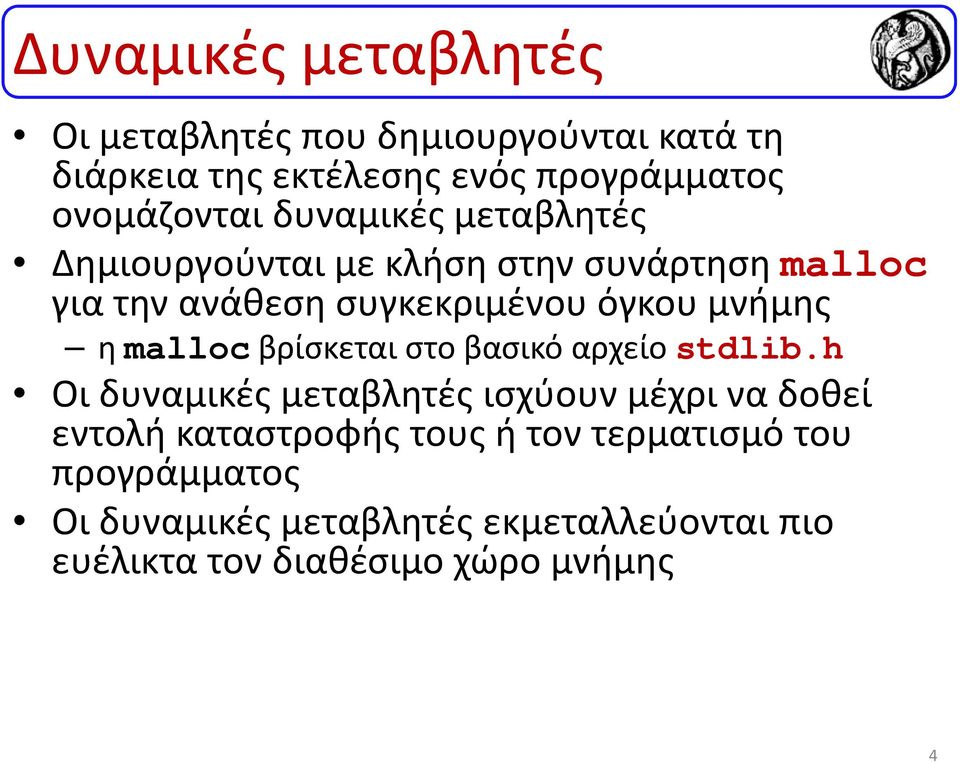 Δυναμικές μεταβλητές

• Οι μεταβλητές που δημιουργούνται κατά τη διάρκεια της εκτέλεσης ενός προγράμματος ονομάζονται δυναμικές μεταβλητές

• Δημιουργούνται με κλήση στην συνάρτηση malloc για την ανάθεση συγκεκριμένου όγκου μνήμης

– η malloc βρίσκεται στο βασικό αρχείο stdlib.h

• Οι δυναμικές μεταβλητές ισχύουν μέχρι να δοθεί εντολή καταστροφής τους ή τον τερματισμό του προγράμματος

• Οι δυναμικές μεταβλητές εκμεταλλεύονται πιο ευέλικτα τον διαθέσιμο χώρο μνήμης

4